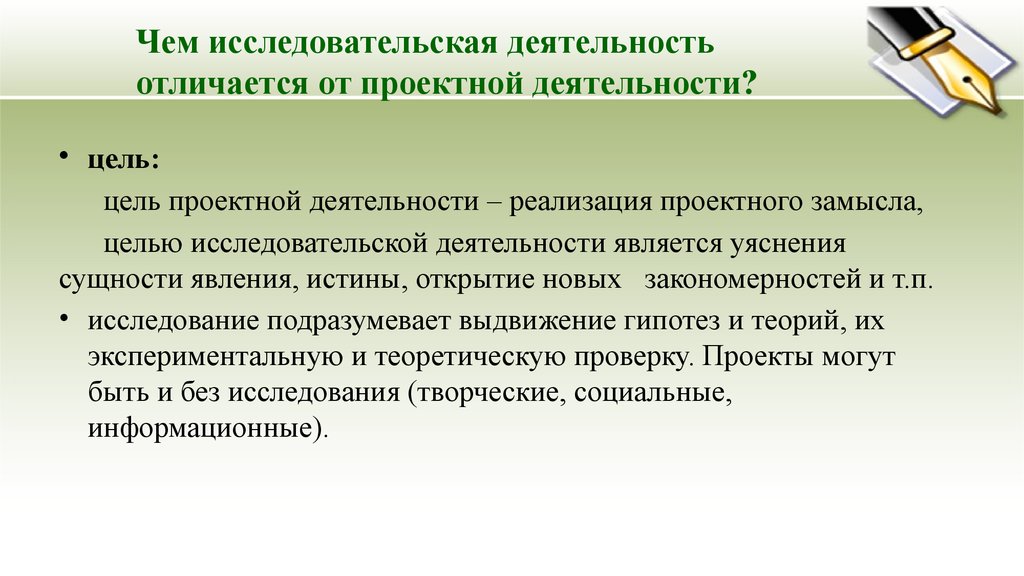 Чем исследовательская деятельность отличается от проектной деятельности?

• цель:

цель проектной деятельности – реализация проектного замысла,

целью исследовательской деятельности является уяснения сущности явления, истины, открытие новых закономерностей и т.п.

• исследование подразумевает выдвижение гипотез и теорий, их экспериментальную и теоретическую проверку. Проекты могут быть и без исследования (творческие, социальные, информационные).